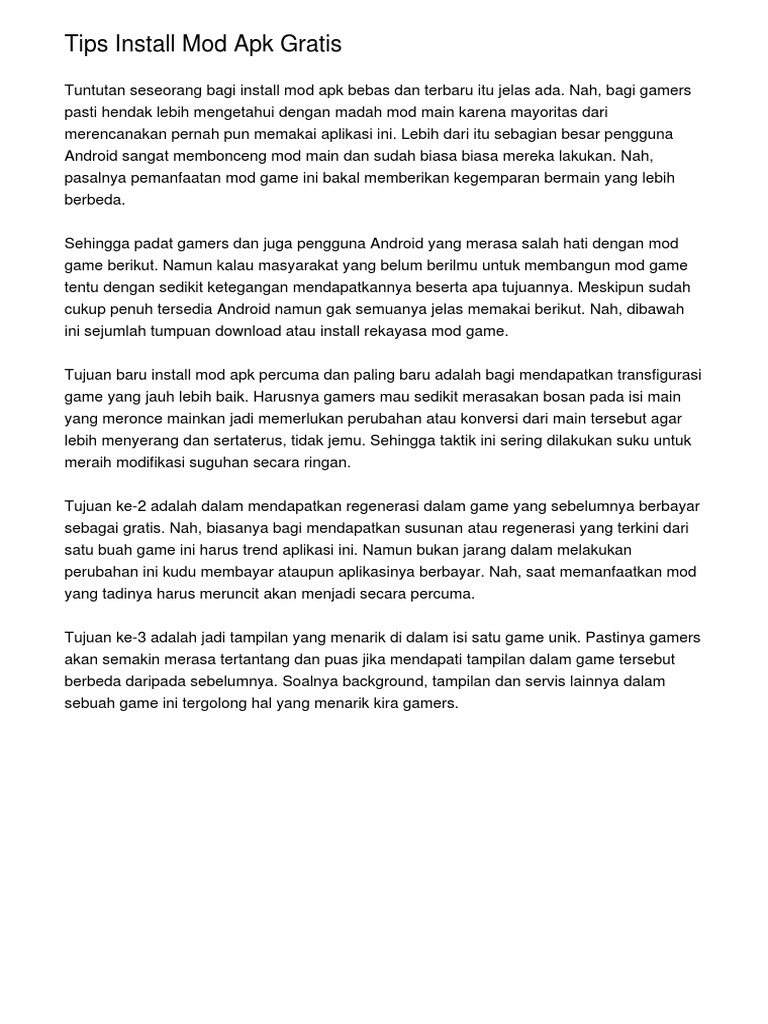 Tips Install Mod Apk Gratis

Tuntutan seseorang bagi install mod apk bebas dan terbaru itu jelas ada. Nah, bagi gamers pasti hendak lebih mengetahui dengan madah mod main karena mayoritas dari merencanakan pernah pun memakai aplikasi ini. Lebih dari itu sebagian besar pengguna Android sangat membonceng mod main dan sudah biasa biasa mereka lakukan. Nah, pasalnya pemanfaatan mod game ini bakal memberikan kegemparan bermain yang lebih berbeda.

Sehingga padat gamers dan juga pengguna Android yang merasa salah hati dengan mod game berikut. Namun kalau masyarakat yang belum berilmu untuk membangun mod game tentu dengan sedikit ketegangan mendapatkannya beserta apa tujuannya. Meskipun sudah cukup penuh tersedia Android namun gak semuanya jelas memakai berikut. Nah, dibawah ini sejumlah tumpuan download atau install rekayasa mod game.

Tujuan baru install mod apk percuma dan paling baru adalah bagi mendapatkan transfigurasi game yang jauh lebih baik. Harusnya gamers mau sedikit merasakan bosan pada isi main yang meronce mainkan jadi memerlukan perubahan atau konversi dari main tersebut agar lebih menyerang dan sertaterus, tidak jemu. Sehingga taktik ini sering dilakukan suku untuk meraih modifikasi suguhan secara ringan.

Tujuan ke-2 adalah dalam mendapatkan regenerasi dalam game yang sebelumnya berbayar sebagai gratis. Nah, biasanya bagi mendapatkan susunan atau regenerasi yang terkini dari satu buah game ini harus trend aplikasi ini. Namun bukan jarang dalam melakukan perubahan ini kudu membayar ataupun aplikasinya berbayar. Nah, saat memanfaatkan mod yang tadinya harus meruncit akan menjadi secara percuma.

Tujuan ke-3 adalah jadi tampilan yang menarik di dalam isi satu game unik. Pastinya gamers akan semakin merasa tertantang dan puas jika mendapati tampilan dalam game tersebut berbeda daripada sebelumnya. Soalnya background, tampilan dan servis lainnya dalam sebuah game ini tergolong hal yang menarik kira gamers.